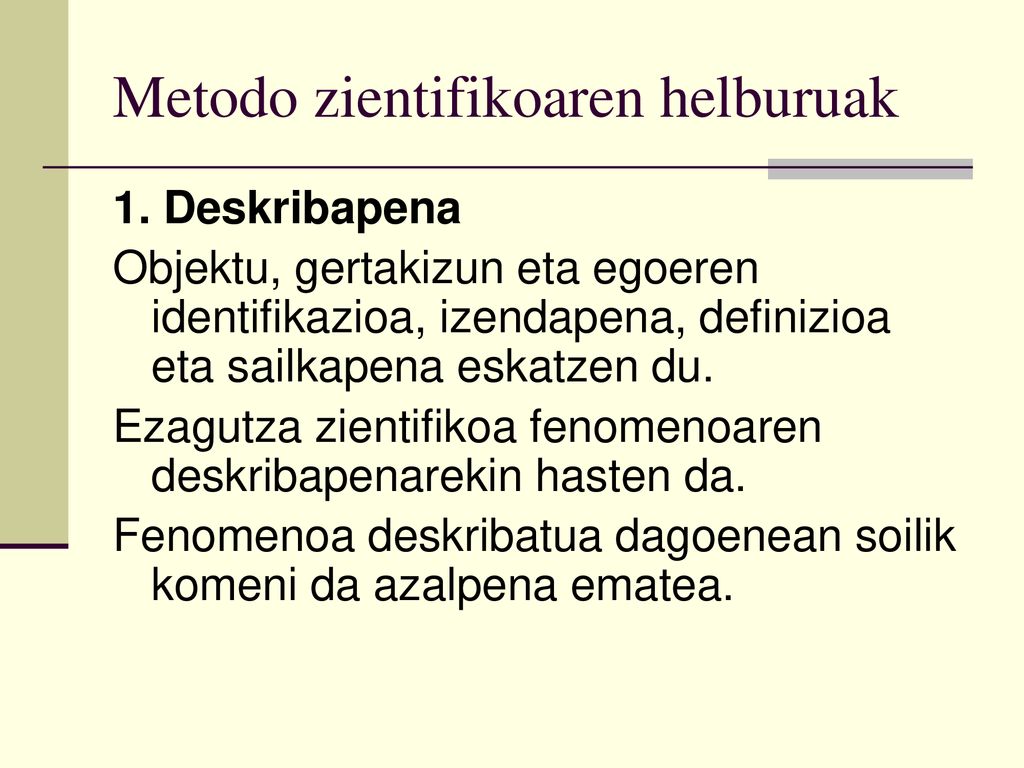 Metodo zientifikoaren helburuak

1. Deskribapena

Objektu, gertakizun eta egoeren identifikazioa, izendapena, definizioa eta sailkapena eskatzen du.

Ezagutza zientifikoa fenomenoaren deskribapenarekin hasten da.

Fenomenoa deskribatua dagoenean soilik komeni da azalpena ematea.